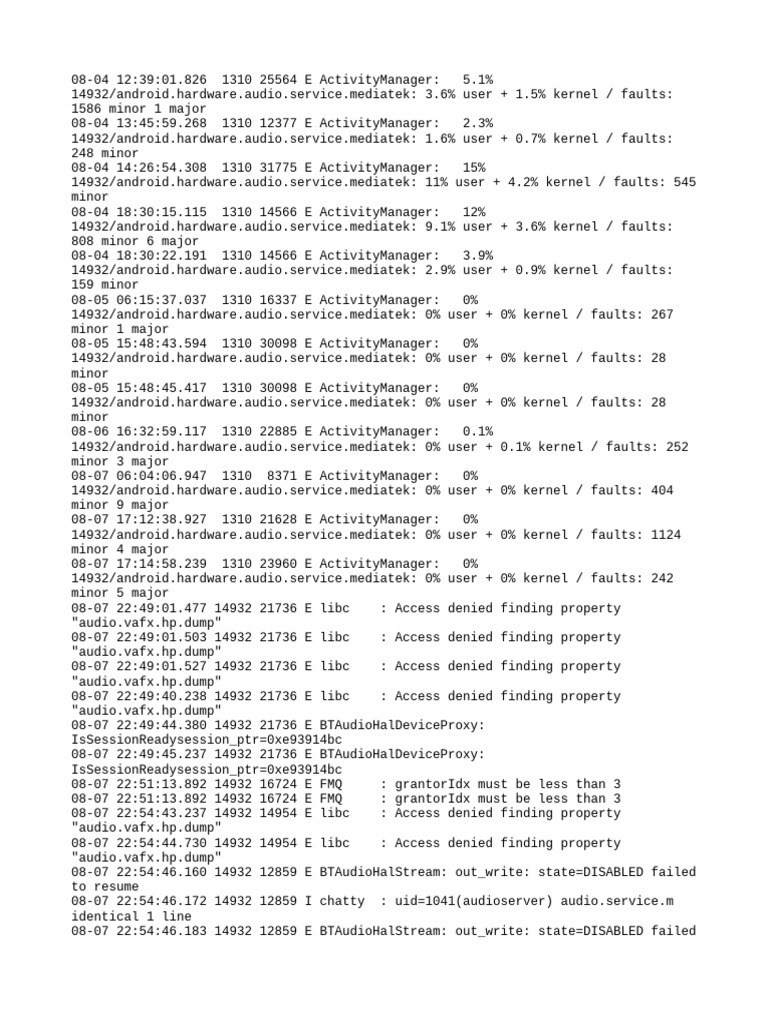 08-04 12:39:01.826 1310 25564 E ActivityManager: 5.1% 14932/android.hardware.audio.service.mediatek: 3.6% user + 1.5% kernel / faults: 1586 minor 1 major
08-04 13:45:59.268 1310 12377 E ActivityManager: 2.3% 14932/android.hardware.audio.service.mediatek: 1.6% user + 0.7% kernel / faults: 248 minor
08-04 14:26:54.308 1310 31775 E ActivityManager: 15% 14932/android.hardware.audio.service.mediatek: 11% user + 4.2% kernel / faults: 545 minor
08-04 18:30:15.115 1310 14566 E ActivityManager: 12% 14932/android.hardware.audio.service.mediatek: 9.1% user + 3.6% kernel / faults: 808 minor 6 major
08-04 18:30:22.191 1310 14566 E ActivityManager: 3.9% 14932/android.hardware.audio.service.mediatek: 2.9% user + 0.9% kernel / faults: 159 minor
08-05 06:15:37.037 1310 16337 E ActivityManager: 0% 14932/android.hardware.audio.service.mediatek: 0% user + 0% kernel / faults: 267 minor 1 major
08-05 15:48:43.594 1310 30098 E ActivityManager: 0% 14932/android.hardware.audio.service.mediatek: 0% user + 0% kernel / faults: 28 minor
08-05 15:48:45.417 1310 30098 E ActivityManager: 0% 14932/android.hardware.audio.service.mediatek: 0% user + 0% kernel / faults: 28 minor
08-06 16:32:59.117 1310 22885 E ActivityManager: 0.1% 14932/android.hardware.audio.service.mediatek: 0% user + 0.1% kernel / faults: 252 minor 3 major
08-07 06:04:06.947 1310 8371 E ActivityManager: 0% 14932/android.hardware.audio.service.mediatek: 0% user + 0% kernel / faults: 404 minor 9 major
08-07 17:12:38.927 1310 21628 E ActivityManager: 0% 14932/android.hardware.audio.service.mediatek: 0% user + 0% kernel / faults: 1124 minor 4 major
08-07 17:14:58.239 1310 23960 E ActivityManager: 0% 14932/android.hardware.audio.service.mediatek: 0% user + 0% kernel / faults: 242 minor 5 major
08-07 22:49:01.477 14932 21736 E libc : Access denied finding property "audio.vafx.hp.dump"
08-07 22:49:01.503 14932 21736 E libc : Access denied finding property "audio.vafx.hp.dump"
08-07 22:49:01.527 14932 21736 E libc : Access denied finding property "audio.vafx.hp.dump"
08-07 22:49:40.238 14932 21736 E libc : Access denied finding property "audio.vafx.hp.dump"
08-07 22:49:44.380 14932 21736 E BTAudioHalDeviceProxy: IsSessionReadysession_ptr=0xe93914bc
08-07 22:49:45.237 14932 21736 E BTAudioHalDeviceProxy: IsSessionReadysession_ptr=0xe93914bc
08-07 22:51:13.892 14932 16724 E FMQ : grantorIdx must be less than 3
08-07 22:51:13.892 14932 16724 E FMQ : grantorIdx must be less than 3
08-07 22:54:43.237 14932 14954 E libc : Access denied finding property "audio.vafx.hp.dump"
08-07 22:54:44.730 14932 14954 E libc : Access denied finding property "audio.vafx.hp.dump"
08-07 22:54:46.160 14932 12859 E BTAudioHalStream: out_write: state=DISABLED failed to resume
08-07 22:54:46.172 14932 12859 I chatty : uid=1041(audioserver) audio.service.m identical 1 line
08-07 22:54:46.183 14932 12859 E BTAudioHalStream: out_write: state=DISABLED failed